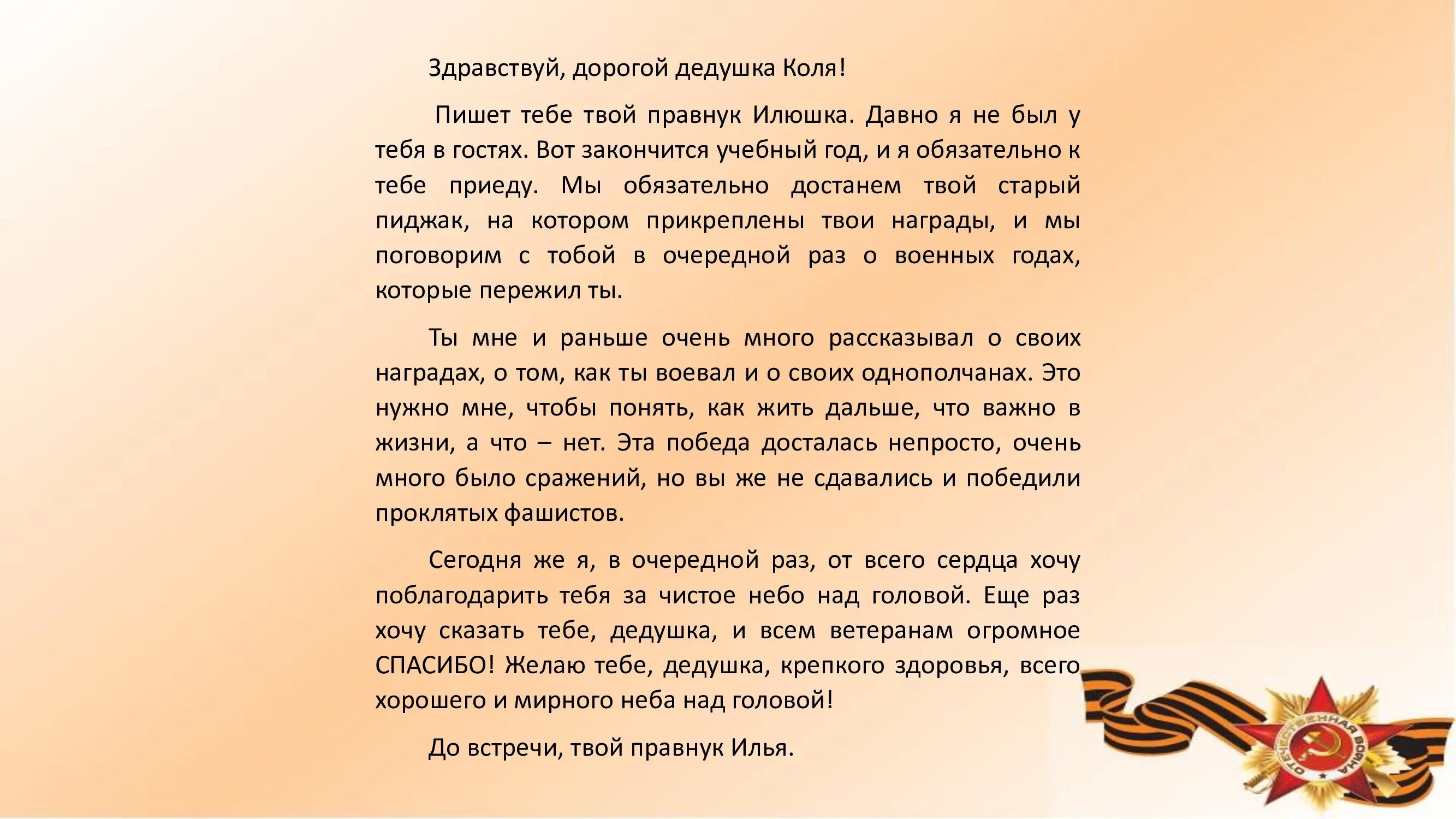 Здравствуй, дорогой дедушка Коля!

Пишет тебе твой правнук Илюшка. Давно я не был у тебя в гостях. Вот закончится учебный год, и я обязательно к тебе приеду. Мы обязательно достанем твой старый пиджак, на котором прикреплены твои награды, и мы поговорим с тобой в очередной раз о военных годах, которые пережил ты.

Ты мне и раньше очень много рассказывал о своих наградах, о том, как ты воевал и о своих однополчанах. Это нужно мне, чтобы понять, как жить дальше, что важно в жизни, а что – нет. Эта победа досталась непросто, очень много было сражений, но вы же не сдавались и победили проклятых фашистов.

Сегодня же я, в очередной раз, от всего сердца хочу поблагодарить тебя за чистое небо над головой. Еще раз хочу сказать тебе, дедушка, и всем ветеранам огромное СПАСИБО! Желаю тебе, дедушка, крепкого здоровья, всего хорошего и мирного неба над головой!

До встречи, твой правнук Илья.

ОТЕЧЕСТВЕННАЯ ВОЙНА